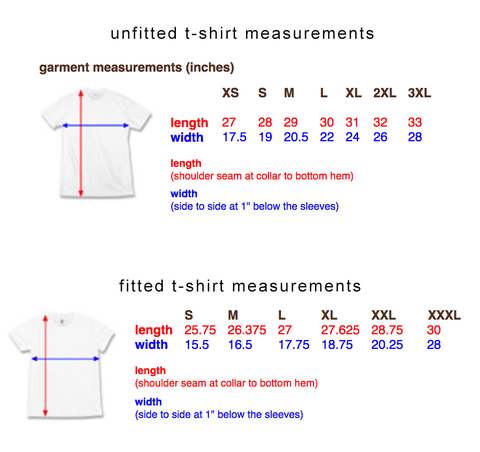 unfitted t-shirt measurements

garment measurements (inches)

| | XS | S | M | L | XL | 2XL | 3XL |
|---|---|---|---|---|---|---|---|
| length | 27 | 28 | 29 | 30 | 31 | 32 | 33 |
| width | 17.5 | 19 | 20.5 | 22 | 24 | 26 | 28 |

length
(shoulder seam at collar to bottom hem)

width
(side to side at 1" below the sleeves)

fitted t-shirt measurements

| | S | M | L | XL | XXL | XXXL |
|---|---|---|---|---|---|---|
| length | 25.75 | 26.375 | 27 | 27.625 | 28.75 | 30 |
| width | 15.5 | 16.5 | 17.75 | 18.75 | 20.25 | 28 |

length
(shoulder seam at collar to bottom hem)

width
(side to side at 1" below the sleeves)